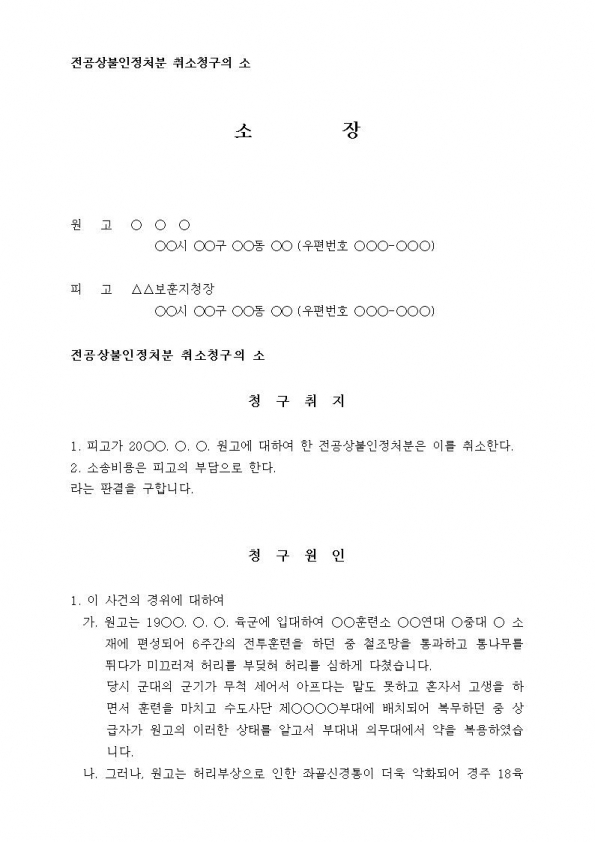 전공상불인정처분 취소청구의 소

소 장

원 고 ○ ○ ○
○○시 ○○구 ○○동 ○○ (우편번호 ○○○-○○○)

피 고 △△보훈지청장
○○시 ○○구 ○○동 ○○ (우편번호 ○○○-○○○)

전공상불인정처분 취소청구의 소

청 구 취 지

1. 피고가 20○○. ○. ○. 원고에 대하여 한 전공상불인정처분은 이를 취소한다.
2. 소송비용은 피고의 부담으로 한다.
라는 판결을 구합니다.

청 구 원 인

1. 이 사건의 경위에 대하여
가. 원고는 19○○. ○. ○. 육군에 입대하여 ○○훈련소 ○○연대 ○중대 ○ 소재에 편성되어 6주간의 전투훈련을 하던 중 철조망을 통과하고 통나무를 뛰다가 미끄러져 허리를 부딪혀 허리를 심하게 다쳤습니다.
당시 군대의 군기가 무척 세어서 아프다는 말도 못하고 혼자서 고생을 하면서 훈련을 마치고 수도사단 제○○○○부대에 배치되어 복무하던 중 상급자가 원고의 이러한 상태를 알고서 부대내 의무대에서 약을 복용하였습니다.
나. 그러나, 원고는 허리부상으로 인한 좌골신경통이 더욱 악화되어 경주 18육